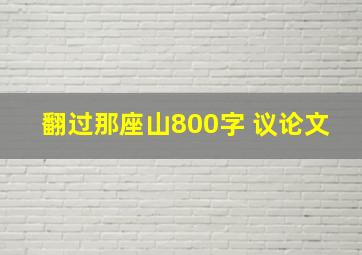 翻过那座山800字 议论文